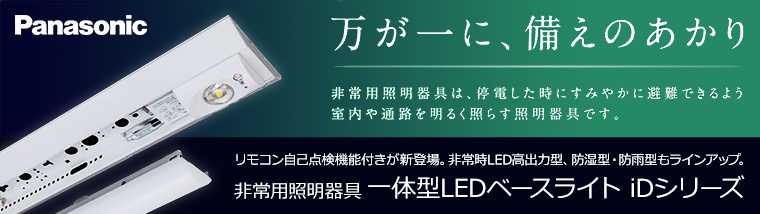 Panasonic

万が一に、備えのあかり

非常用照明器具は、停電した時にすみやかに避難できるよう室内や通路を明るく照らす照明器具です。

リモコン自己点検機能付きが新登場。非常時LED高出力型、防湿型・防雨型もラインアップ。

非常用照明器具 一体型LEDベースライト iDシリーズ